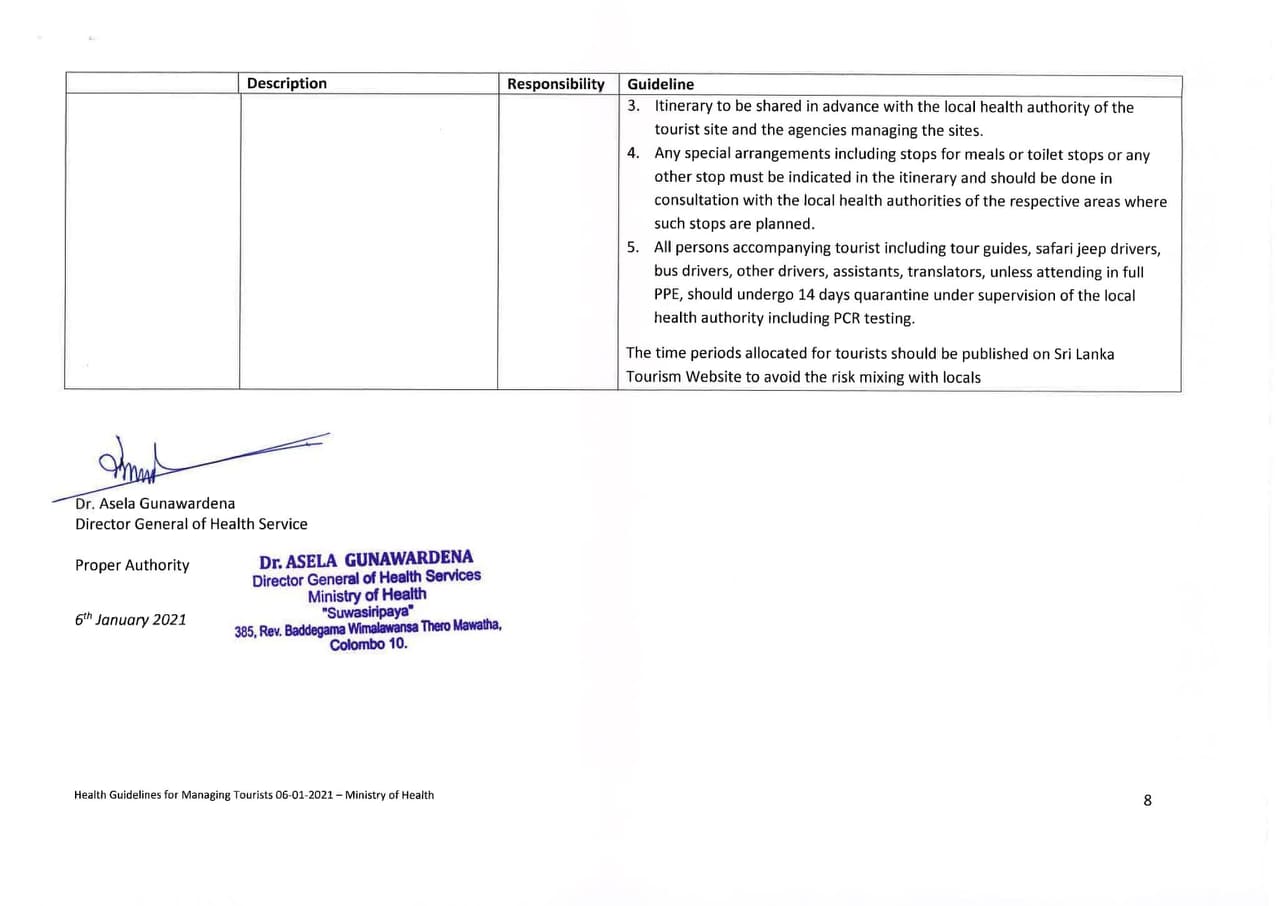 | | Description | Responsibility | Guideline |
|---|---|---|---|
| | | | 3. Itinerary to be shared in advance with the local health authority of the tourist site and the agencies managing the sites. 4. Any special arrangements including stops for meals or toilet stops or any other stop must be indicated in the itinerary and should be done in consultation with the local health authorities of the respective areas where such stops are planned. 5. All persons accompanying tourist including tour guides, safari jeep drivers, bus drivers, other drivers, assistants, translators, unless attending in full PPE, should undergo 14 days quarantine under supervision of the local health authority including PCR testing. The time periods allocated for tourists should be published on Sri Lanka Tourism Website to avoid the risk mixing with locals |

Dr. Asela Gunawardena
Director General of Health Service

Proper Authority

$6^{th}$ January 2021

Dr. ASELA GUNAWARDENA
Director General of Health Services
Ministry of Health
"Suwasiripaya"
385, Rev. Baddegama Wimalawansa Thero Mawatha,
Colombo 10.

Health Guidelines for Managing Tourists 06-01-2021 – Ministry of Health

8